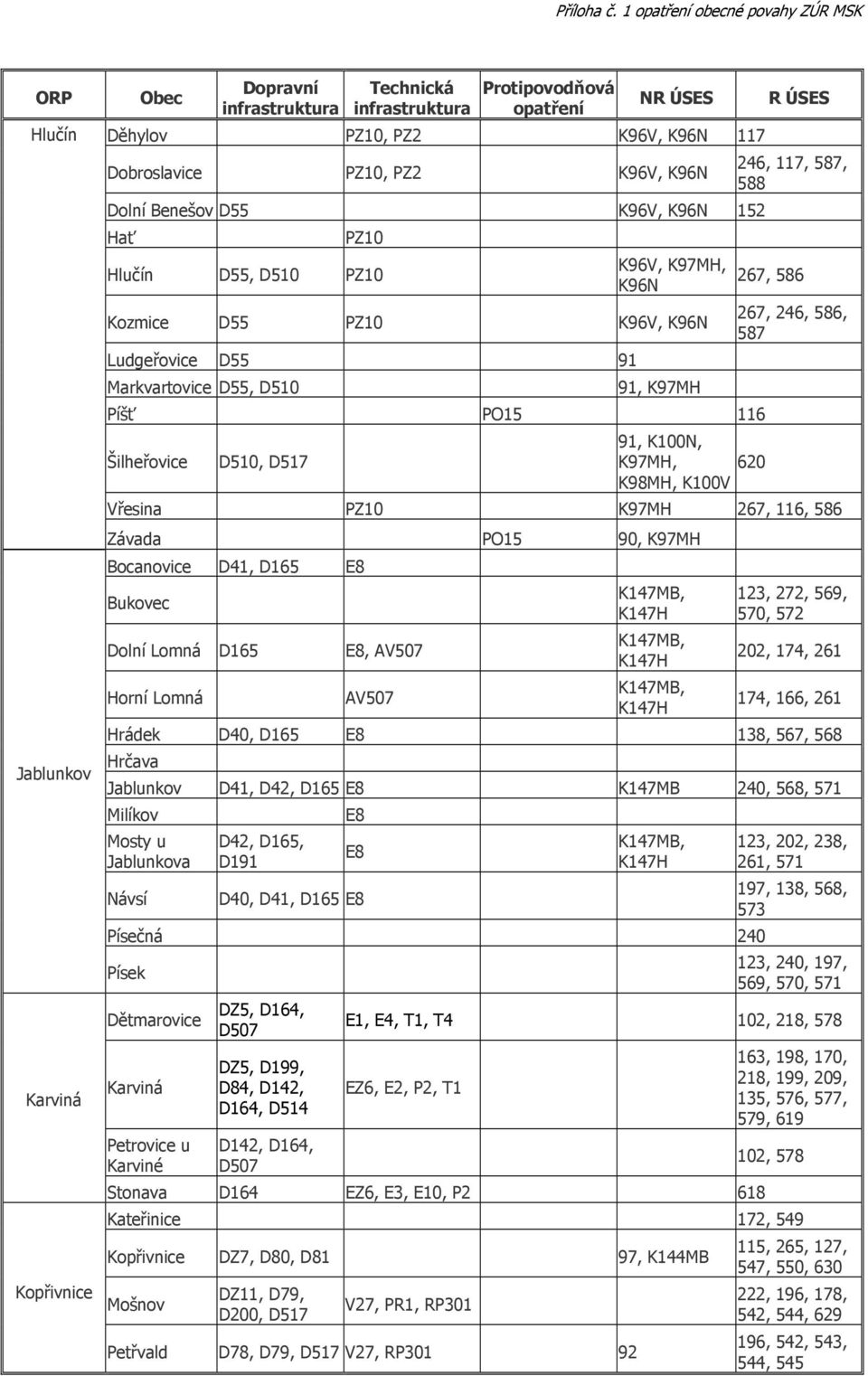 Příloha č. 1 opatření obecné povahy ZÚR MSK

| ORP | Obec | Dopravní infrastruktura | Technická infrastruktura | Protipovodňová opatření | NR ÚSES | R ÚSES |
|---|---|---|---|---|---|---|
| Hlučín | Děhylov | | PZ10, PZ2 | | K96V, K96N | 117 |
| | Dobroslavice | | PZ10, PZ2 | | K96V, K96N | 246, 117, 587, 588 |
| | Dolní Benešov | D55 | | | K96V, K96N | 152 |
| | Hať | | PZ10 | | | |
| | Hlučín | D55, D510 | PZ10 | | K96V, K97MH, K96N | 267, 586 |
| | Kozmice | D55 | PZ10 | | K96V, K96N | 267, 246, 586, 587 |
| | Ludgeřovice | D55 | | | 91 | |
| | Markvartovice | D55, D510 | | | 91, K97MH | |
| | Píšť | | | PO15 | | 116 |
| | Šilheřovice | D510, D517 | | | 91, K100N, K97MH, K98MH, K100V | 620 |
| | Vřesina | | PZ10 | | K97MH | 267, 116, 586 |
| | Závada | | | PO15 | 90, K97MH | |
| Jablunkov | Bocanovice | D41, D165 | E8 | | | |
| | Bukovec | | | | K147MB, K147H | 123, 272, 569, 570, 572 |
| | Dolní Lomná | D165 | E8, AV507 | | K147MB, K147H | 202, 174, 261 |
| | Horní Lomná | | AV507 | | K147MB, K147H | 174, 166, 261 |
| | Hrádek | D40, D165 | E8 | | | 138, 567, 568 |
| | Hrčava | | | | | |
| | Jablunkov | D41, D42, D165 | E8 | | K147MB | 240, 568, 571 |
| | Milíkov | | E8 | | | |
| | Mosty u Jablunkova | D42, D165, D191 | E8 | | K147MB, K147H | 123, 202, 238, 261, 571 |
| | Návsí | D40, D41, D165 | E8 | | | 197, 138, 568, 573 |
| | Písečná | | | | | 240 |
| | Písek | | | | | 123, 240, 197, 569, 570, 571 |
| Karviná | Dětmarovice | DZ5, D164, D507 | E1, E4, T1, T4 | | | 102, 218, 578 |
| | Karviná | DZ5, D199, D84, D142, D164, D514 | EZ6, E2, P2, T1 | | | 163, 198, 170, 218, 199, 209, 135, 576, 577, 579, 619 |
| | Petrovice u Karviné | D142, D164, D507 | | | | 102, 578 |
| | Stonava | D164 | EZ6, E3, E10, P2 | | | 618 |
| Kopřivnice | Kateřinice | | | | | 172, 549 |
| | Kopřivnice | DZ7, D80, D81 | | | 97, K144MB | 115, 265, 127, 547, 550, 630 |
| | Mošnov | DZ11, D79, D200, D517 | V27, PR1, RP301 | | | 222, 196, 178, 542, 544, 629 |
| | Petřvald | D78, D79, D517 | V27, RP301 | | 92 | 196, 542, 543, 544, 545 |